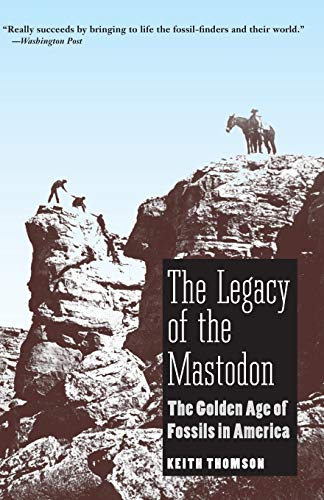 "Really succeeds by bringing to life the fossil-finders and their world."
—Washington Post

The Legacy of the Mastodon

The Golden Age of Fossils in America

KEITH THOMSON